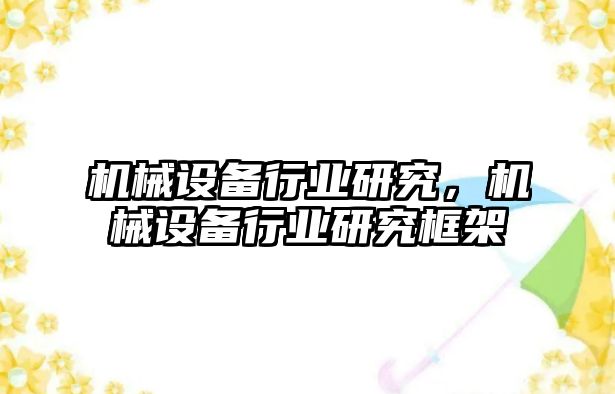 机械设备行业研究，机械设备行业研究框架